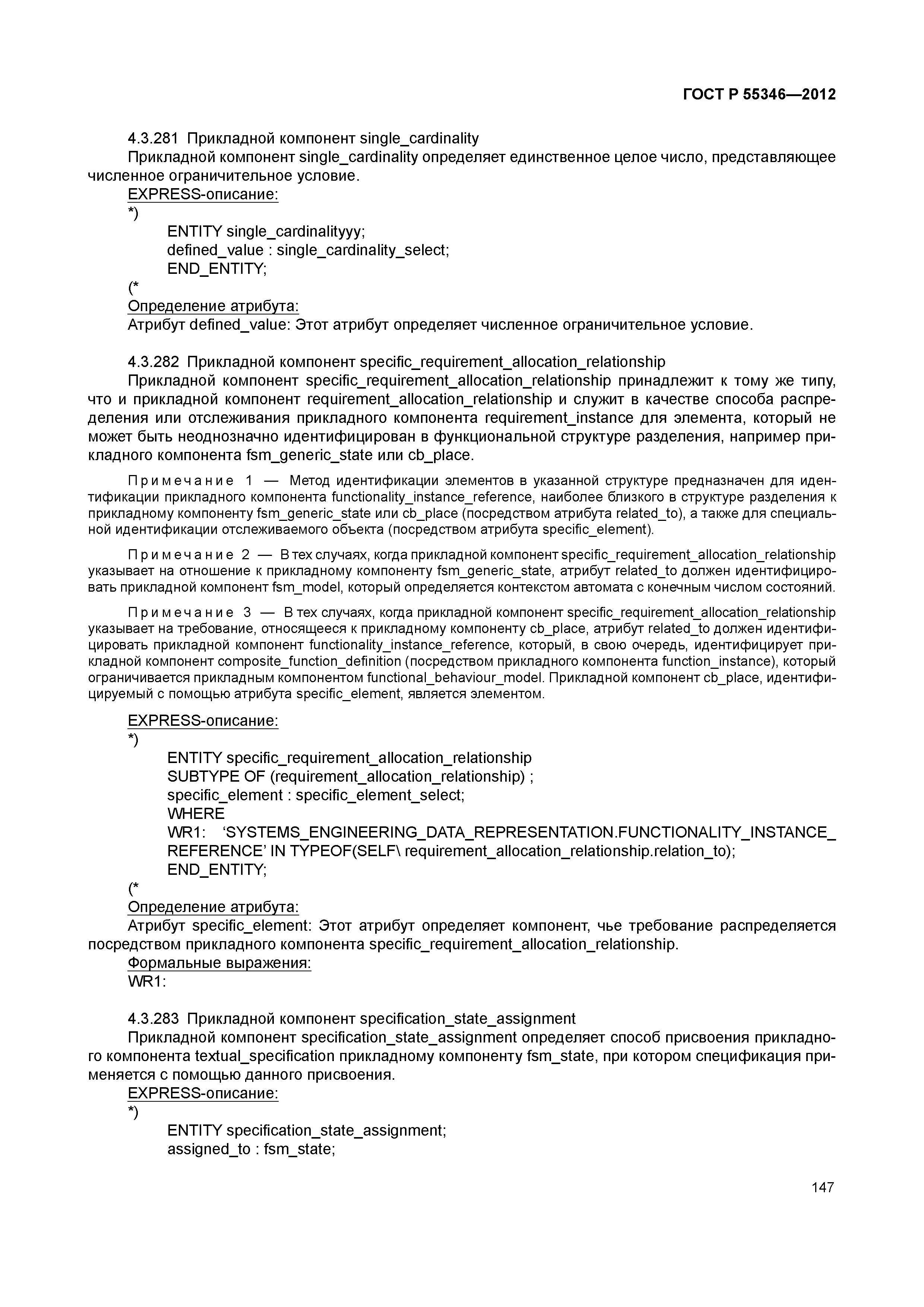 ГОСТ Р 55346—2012

4.3.281 Прикладной компонент single_cardinality

Прикладной компонент single_cardinality определяет единственное целое число, представляющее численное ограничительное условие.

EXPRESS-описание:

*)

ENTITY single_cardinalityyy;

defined_value : single_cardinality_select;

END_ENTITY;

(*

Определение атрибута:

Атрибут defined_value: Этот атрибут определяет численное ограничительное условие.

4.3.282 Прикладной компонент specific_requirement_allocation_relationship

Прикладной компонент specific_requirement_allocation_relationship принадлежит к тому же типу, что и прикладной компонент requirement_allocation_relationship и служит в качестве способа распределения или отслеживания прикладного компонента requirement_instance для элемента, который не может быть неоднозначно идентифицирован в функциональной структуре разделения, например прикладного компонента fsm_generic_state или cb_place.

Примечание 1 — Метод идентификации элементов в указанной структуре предназначен для идентификации прикладного компонента functionality_instance_reference, наиболее близкого в структуре разделения к прикладному компоненту fsm_generic_state или cb_place (посредством атрибута related_to), а также для специальной идентификации отслеживаемого объекта (посредством атрибута specific_element).

Примечание 2 — В тех случаях, когда прикладной компонент specific_requirement_allocation_relationship указывает на отношение к прикладному компоненту fsm_generic_state, атрибут related_to должен идентифицировать прикладной компонент fsm_model, который определяется контекстом автомата с конечным числом состояний.

Примечание 3 — В тех случаях, когда прикладной компонент specific_requirement_allocation_relationship указывает на требование, относящееся к прикладному компоненту cb_place, атрибут related_to должен идентифицировать прикладной компонент functionality_instance_reference, который, в свою очередь, идентифицирует прикладной компонент composite_function_definition (посредством прикладного компонента function_instance), который ограничивается прикладным компонентом functional_behaviour_model. Прикладной компонент cb_place, идентифицируемый с помощью атрибута specific_element, является элементом.

EXPRESS-описание:

*)

ENTITY specific_requirement_allocation_relationship

SUBTYPE OF (requirement_allocation_relationship) ;

specific_element : specific_element_select;

WHERE

WR1: ‘SYSTEMS_ENGINEERING_DATA_REPRESENTATION.FUNCTIONALITY_INSTANCE_REFERENCE’ IN TYPEOF(SELF\ requirement_allocation_relationship.relation_to);

END_ENTITY;

(*

Определение атрибута:

Атрибут specific_element: Этот атрибут определяет компонент, чье требование распределяется посредством прикладного компонента specific_requirement_allocation_relationship.

Формальные выражения:

WR1:

4.3.283 Прикладной компонент specification_state_assignment

Прикладной компонент specification_state_assignment определяет способ присвоения прикладного компонента textual_specification прикладному компоненту fsm_state, при котором спецификация применяется с помощью данного присвоения.

EXPRESS-описание:

*)

ENTITY specification_state_assignment;

assigned_to : fsm_state;

147